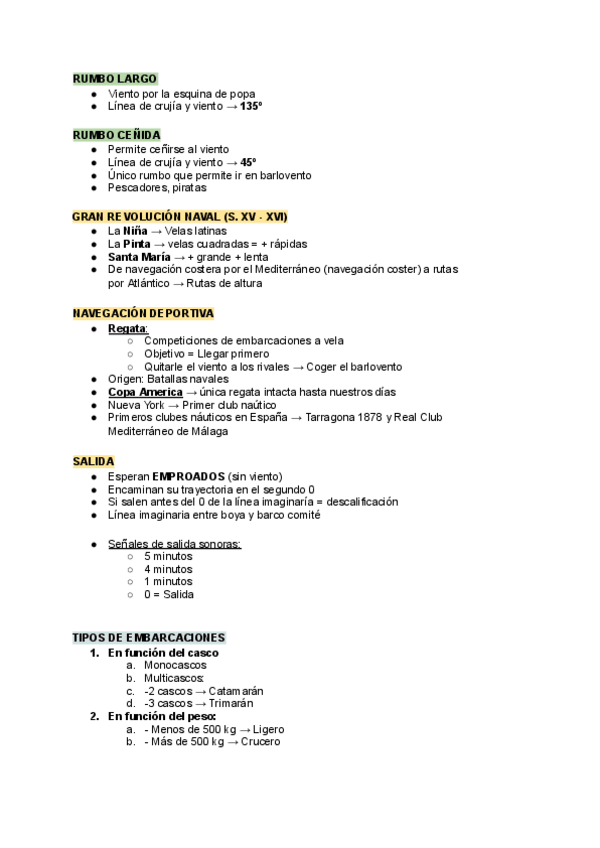 RUMBO LARGO

- Viento por la esquina de popa
- Línea de crujía y viento → 135º

RUMBO CEÑIDA

- Permite ceñirse al viento
- Línea de crujía y viento → 45º
- Único rumbo que permite ir en barlovento
- Pescadores, piratas

GRAN REVOLUCIÓN NAVAL (S. XV - XVI)

- La Niña → Velas latinas
- La Pinta → velas cuadradas = + rápidas
- Santa María → + grande + lenta
- De navegación costera por el Mediterráneo (navegación coster) a rutas por Atlántico → Rutas de altura

NAVEGACIÓN DEPORTIVA

- Regata:
  - Competiciones de embarcaciones a vela
  - Objetivo = Llegar primero
  - Quitarle el viento a los rivales → Coger el barlovento
- Origen: Batallas navales
- Copa America → única regata intacta hasta nuestros días
- Nueva York → Primer club naútico
- Primeros clubes náuticos en España → Tarragona 1878 y Real Club Mediterráneo de Málaga

SALIDA

- Esperan EMPROADOS (sin viento)
- Encaminan su trayectoria en el segundo 0
- Si salen antes del 0 de la línea imaginaría = descalificación
- Línea imaginaria entre boya y barco comité

- Señales de salida sonoras:
  - 5 minutos
  - 4 minutos
  - 1 minutos
  - 0 = Salida

TIPOS DE EMBARCACIONES

1. En función del casco
   a. Monocascos
   b. Multicascos:
   c. -2 cascos → Catamarán
   d. -3 cascos → Trimarán
2. En función del peso:
   a. - Menos de 500 kg → Ligero
   b. - Más de 500 kg → Crucero